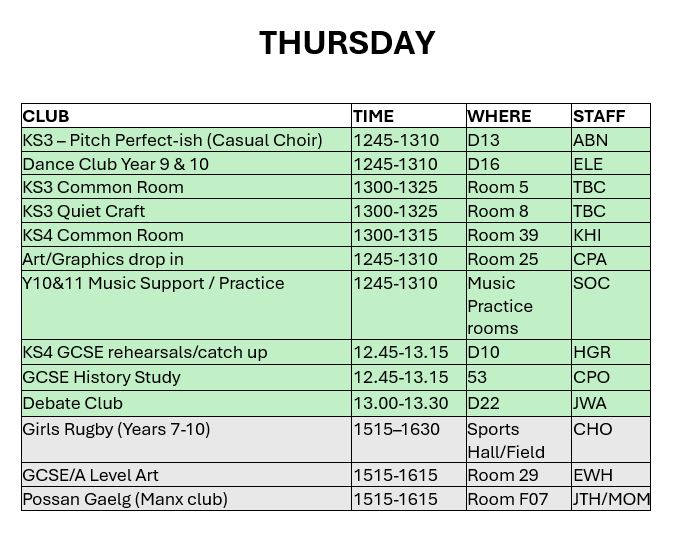 THURSDAY

| CLUB | TIME | WHERE | STAFF |
|---|---|---|---|
| KS3 – Pitch Perfect-ish (Casual Choir) | 1245-1310 | D13 | ABN |
| Dance Club Year 9 & 10 | 1245-1310 | D16 | ELE |
| KS3 Common Room | 1300-1325 | Room 5 | TBC |
| KS3 Quiet Craft | 1300-1325 | Room 8 | TBC |
| KS4 Common Room | 1300-1315 | Room 39 | KHI |
| Art/Graphics drop in | 1245-1310 | Room 25 | CPA |
| Y10&11 Music Support / Practice | 1245-1310 | Music Practice rooms | SOC |
| KS4 GCSE rehearsals/catch up | 12.45-13.15 | D10 | HGR |
| GCSE History Study | 12.45-13.15 | 53 | CPO |
| Debate Club | 13.00-13.30 | D22 | JWA |
| Girls Rugby (Years 7-10) | 1515–1630 | Sports Hall/Field | CHO |
| GCSE/A Level Art | 1515-1615 | Room 29 | EWH |
| Possan Gaelg (Manx club) | 1515-1615 | Room F07 | JTH/MOM |